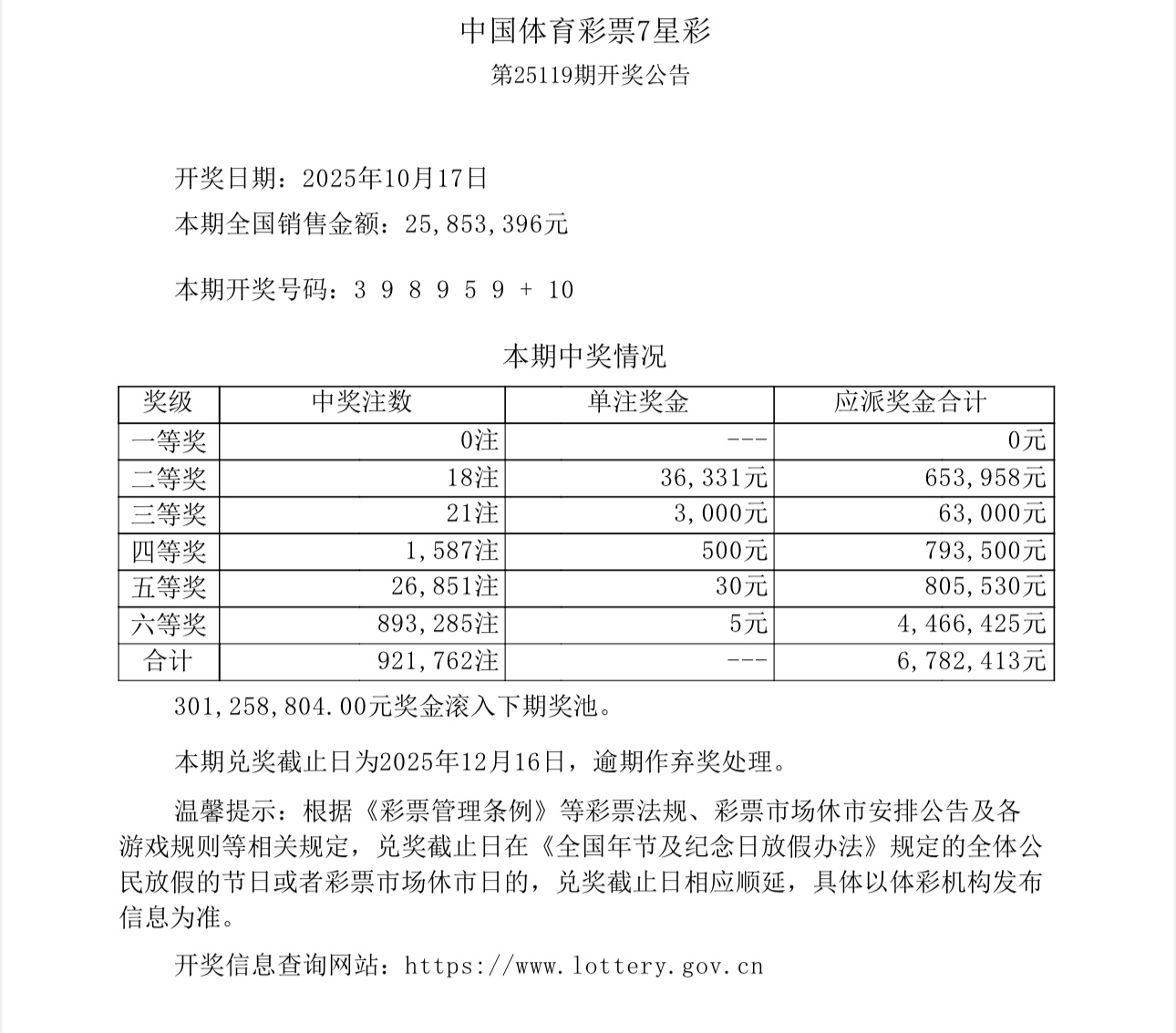 中国体育彩票7星彩

第25119期开奖公告

开奖日期：2025年10月17日

本期全国销售金额：25,853,396元

本期开奖号码：3 9 8 9 5 9 + 10

本期中奖情况

| 奖级 | 中奖注数 | 单注奖金 | 应派奖金合计 |
|---|---|---|---|
| 一等奖 | 0注 | --- | 0元 |
| 二等奖 | 18注 | 36,331元 | 653,958元 |
| 三等奖 | 21注 | 3,000元 | 63,000元 |
| 四等奖 | 1,587注 | 500元 | 793,500元 |
| 五等奖 | 26,851注 | 30元 | 805,530元 |
| 六等奖 | 893,285注 | 5元 | 4,466,425元 |
| 合计 | 921,762注 | --- | 6,782,413元 |

301,258,804.00元奖金滚入下期奖池。

本期兑奖截止日为2025年12月16日，逾期作弃奖处理。

温馨提示：根据《彩票管理条例》等彩票法规、彩票市场休市安排公告及各游戏规则等相关规定，兑奖截止日在《全国年节及纪念日放假办法》规定的全体公民放假的节日或者彩票市场休市日的，兑奖截止日相应顺延，具体以体彩机构发布信息为准。

开奖信息查询网站：https://www.lottery.gov.cn